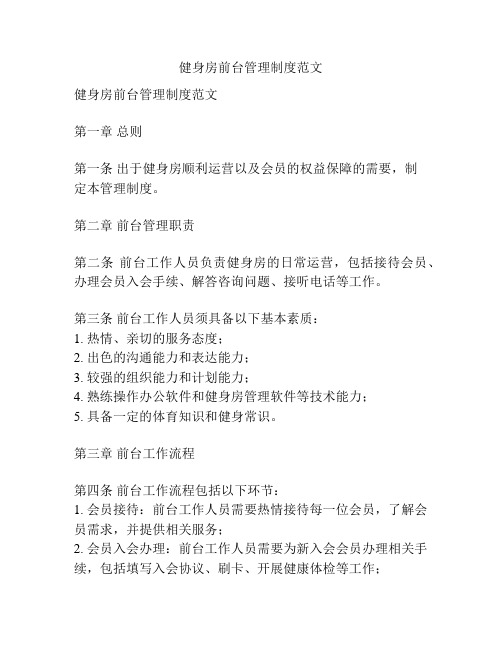 健身房前台管理制度范文

健身房前台管理制度范文

第一章 总则

第一条 出于健身房顺利运营以及会员的权益保障的需要，制定本管理制度。

第二章 前台管理职责

第二条 前台工作人员负责健身房的日常运营，包括接待会员、办理会员入会手续、解答咨询问题、接听电话等工作。

第三条 前台工作人员须具备以下基本素质：
1. 热情、亲切的服务态度；
2. 出色的沟通能力和表达能力；
3. 较强的组织能力和计划能力；
4. 熟练操作办公软件和健身房管理软件等技术能力；
5. 具备一定的体育知识和健身常识。

第三章 前台工作流程

第四条 前台工作流程包括以下环节：
1. 会员接待：前台工作人员需要热情接待每一位会员，了解会员需求，并提供相关服务；
2. 会员入会办理：前台工作人员需要为新入会会员办理相关手续，包括填写入会协议、刷卡、开展健康体检等工作；